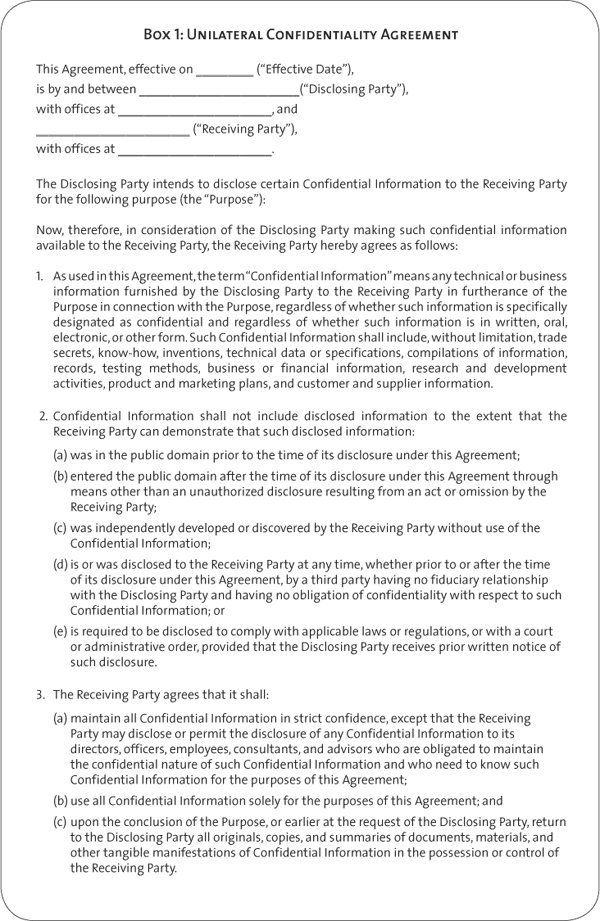 Box 1: Unilateral Confidentiality Agreement

This Agreement, effective on ________ ("Effective Date"), is by and between ______________________("Disclosing Party"), with offices at ______________________, and ______________________ ("Receiving Party"), with offices at ______________________.

The Disclosing Party intends to disclose certain Confidential Information to the Receiving Party for the following purpose (the "Purpose"):

Now, therefore, in consideration of the Disclosing Party making such confidential information available to the Receiving Party, the Receiving Party hereby agrees as follows:

1. As used in this Agreement, the term "Confidential Information" means any technical or business information furnished by the Disclosing Party to the Receiving Party in furtherance of the Purpose in connection with the Purpose, regardless of whether such information is specifically designated as confidential and regardless of whether such information is in written, oral, electronic, or other form. Such Confidential Information shall include, without limitation, trade secrets, know-how, inventions, technical data or specifications, compilations of information, records, testing methods, business or financial information, research and development activities, product and marketing plans, and customer and supplier information.

2. Confidential Information shall not include disclosed information to the extent that the Receiving Party can demonstrate that such disclosed information:

(a) was in the public domain prior to the time of its disclosure under this Agreement;

(b) entered the public domain after the time of its disclosure under this Agreement through means other than an unauthorized disclosure resulting from an act or omission by the Receiving Party;

(c) was independently developed or discovered by the Receiving Party without use of the Confidential Information;

(d) is or was disclosed to the Receiving Party at any time, whether prior to or after the time of its disclosure under this Agreement, by a third party having no fiduciary relationship with the Disclosing Party and having no obligation of confidentiality with respect to such Confidential Information; or

(e) is required to be disclosed to comply with applicable laws or regulations, or with a court or administrative order, provided that the Disclosing Party receives prior written notice of such disclosure.

3. The Receiving Party agrees that it shall:

(a) maintain all Confidential Information in strict confidence, except that the Receiving Party may disclose or permit the disclosure of any Confidential Information to its directors, officers, employees, consultants, and advisors who are obligated to maintain the confidential nature of such Confidential Information and who need to know such Confidential Information for the purposes of this Agreement;

(b) use all Confidential Information solely for the purposes of this Agreement; and

(c) upon the conclusion of the Purpose, or earlier at the request of the Disclosing Party, return to the Disclosing Party all originals, copies, and summaries of documents, materials, and other tangible manifestations of Confidential Information in the possession or control of the Receiving Party.